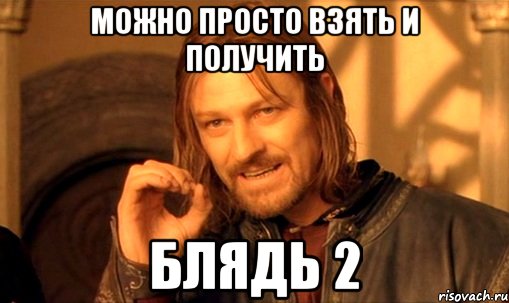 МОЖНО ПРОСТО ВЗЯТЬ И ПОЛУЧИТЬ

БЛЯДЬ 2

risovach.ru